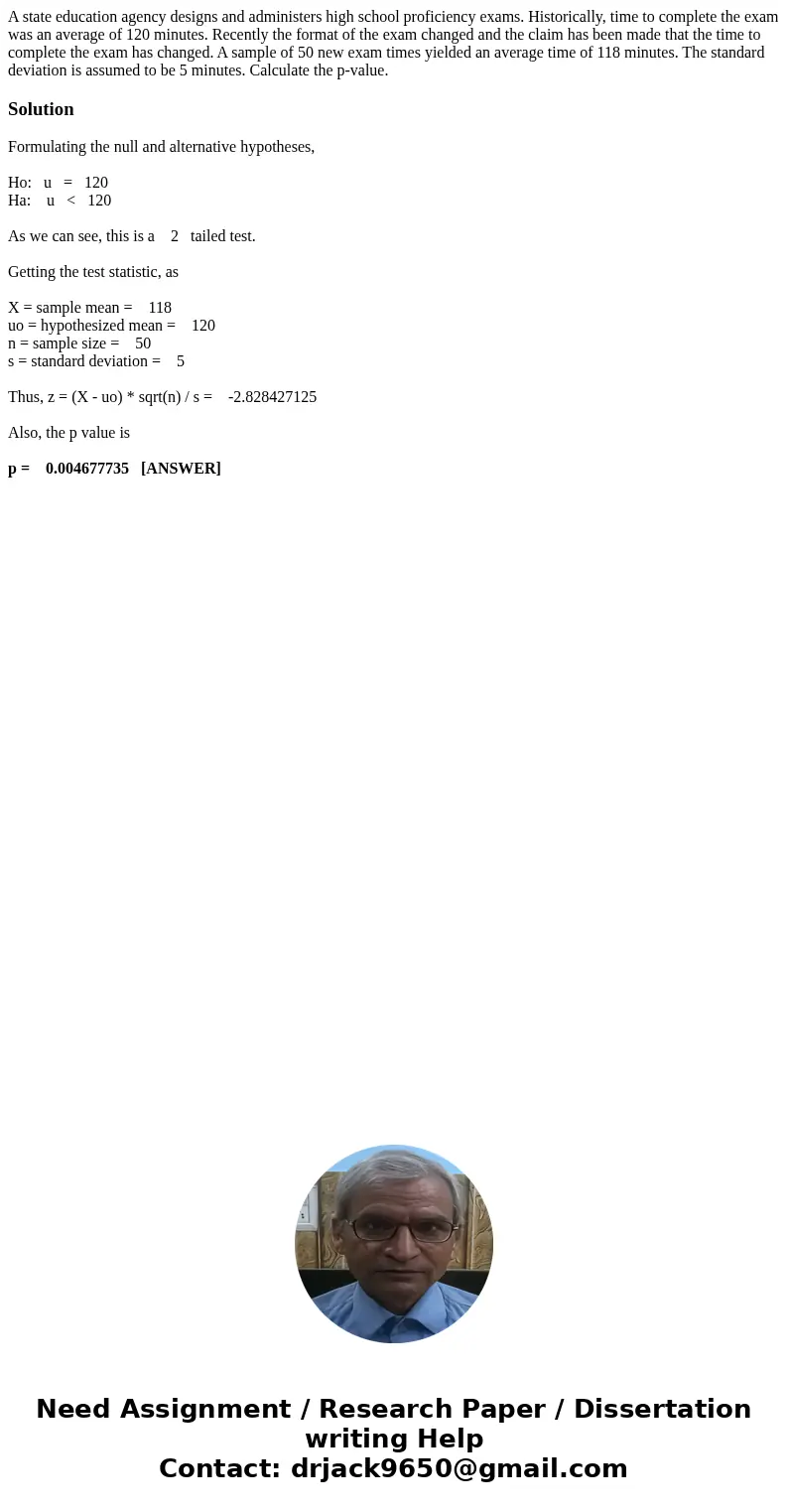 A state education agency designs and administers high school proficiency exams. Historically, time to complete the exam was an average of 120 minutes. Recently the format of the exam changed and the claim has been made that the time to complete the exam has changed. A sample of 50 new exam times yielded an average time of 118 minutes. The standard deviation is assumed to be 5 minutes. Calculate the p-value.

Solution

Formulating the null and alternative hypotheses,

Ho: u = 120
Ha: u < 120

As we can see, this is a 2 tailed test.

Getting the test statistic, as

X = sample mean = 118
uo = hypothesized mean = 120
n = sample size = 50
s = standard deviation = 5

Thus, z = (X - uo) * sqrt(n) / s = -2.828427125

Also, the p value is

p = 0.004677735 [ANSWER]

Need Assignment / Research Paper / Dissertation writing Help
Contact: drjack9650@gmail.com